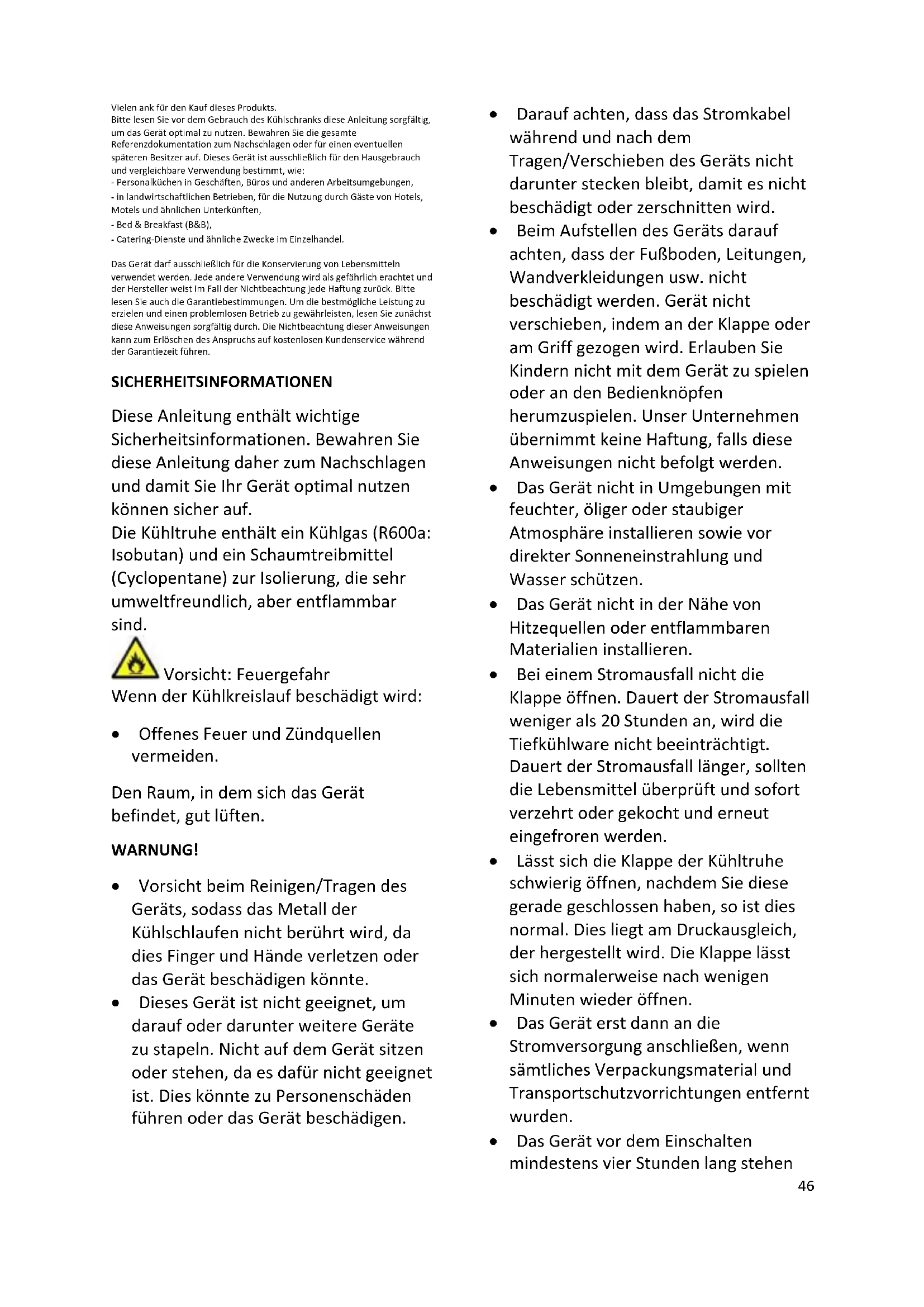 Vielen ank für den Kauf dieses Produkts.
Bitte lesen Sie vor dem Gebrauch des Kühlschranks diese Anleitung sorgfältig, um das Gerät optimal zu nutzen. Bewahren Sie die gesamte Referenzdokumentation zum Nachschlagen oder für einen eventuellen späteren Besitzer auf. Dieses Gerät ist ausschließlich für den Hausgebrauch und vergleichbare Verwendung bestimmt, wie:
- Personalküchen in Geschäften, Büros und anderen Arbeitsumgebungen,
- in landwirtschaftlichen Betrieben, für die Nutzung durch Gäste von Hotels, Motels und ähnlichen Unterkünften,
- Bed & Breakfast (B&B),
- Catering-Dienste und ähnliche Zwecke im Einzelhandel.

Das Gerät darf ausschließlich für die Konservierung von Lebensmitteln verwendet werden. Jede andere Verwendung wird als gefährlich erachtet und der Hersteller weist im Fall der Nichtbeachtung jede Haftung zurück. Bitte lesen Sie auch die Garantiebestimmungen. Um die bestmögliche Leistung zu erzielen und einen problemlosen Betrieb zu gewährleisten, lesen Sie zunächst diese Anweisungen sorgfältig durch. Die Nichtbeachtung dieser Anweisungen kann zum Erlöschen des Anspruchs auf kostenlosen Kundenservice während der Garantiezeit führen.

SICHERHEITSINFORMATIONEN

Diese Anleitung enthält wichtige Sicherheitsinformationen. Bewahren Sie diese Anleitung daher zum Nachschlagen und damit Sie Ihr Gerät optimal nutzen können sicher auf.
Die Kühltruhe enthält ein Kühlgas (R600a: Isobutan) und ein Schaumtreibmittel (Cyclopentane) zur Isolierung, die sehr umweltfreundlich, aber entflammbar sind.

Vorsicht: Feuergefahr
Wenn der Kühlkreislauf beschädigt wird:

• Offenes Feuer und Zündquellen vermeiden.

Den Raum, in dem sich das Gerät befindet, gut lüften.

WARNUNG!

• Vorsicht beim Reinigen/Tragen des Geräts, sodass das Metall der Kühlschlaufen nicht berührt wird, da dies Finger und Hände verletzen oder das Gerät beschädigen könnte.
• Dieses Gerät ist nicht geeignet, um darauf oder darunter weitere Geräte zu stapeln. Nicht auf dem Gerät sitzen oder stehen, da es dafür nicht geeignet ist. Dies könnte zu Personenschäden führen oder das Gerät beschädigen.

• Darauf achten, dass das Stromkabel während und nach dem Tragen/Verschieben des Geräts nicht darunter stecken bleibt, damit es nicht beschädigt oder zerschnitten wird.
• Beim Aufstellen des Geräts darauf achten, dass der Fußboden, Leitungen, Wandverkleidungen usw. nicht beschädigt werden. Gerät nicht verschieben, indem an der Klappe oder am Griff gezogen wird. Erlauben Sie Kindern nicht mit dem Gerät zu spielen oder an den Bedienknöpfen herumzuspielen. Unser Unternehmen übernimmt keine Haftung, falls diese Anweisungen nicht befolgt werden.
• Das Gerät nicht in Umgebungen mit feuchter, öliger oder staubiger Atmosphäre installieren sowie vor direkter Sonneneinstrahlung und Wasser schützen.
• Das Gerät nicht in der Nähe von Hitzequellen oder entflammbaren Materialien installieren.
• Bei einem Stromausfall nicht die Klappe öffnen. Dauert der Stromausfall weniger als 20 Stunden an, wird die Tiefkühlware nicht beeinträchtigt. Dauert der Stromausfall länger, sollten die Lebensmittel überprüft und sofort verzehrt oder gekocht und erneut eingefroren werden.
• Lässt sich die Klappe der Kühltruhe schwierig öffnen, nachdem Sie diese gerade geschlossen haben, so ist dies normal. Dies liegt am Druckausgleich, der hergestellt wird. Die Klappe lässt sich normalerweise nach wenigen Minuten wieder öffnen.
• Das Gerät erst dann an die Stromversorgung anschließen, wenn sämtliches Verpackungsmaterial und Transportschutzvorrichtungen entfernt wurden.
• Das Gerät vor dem Einschalten mindestens vier Stunden lang stehen

46